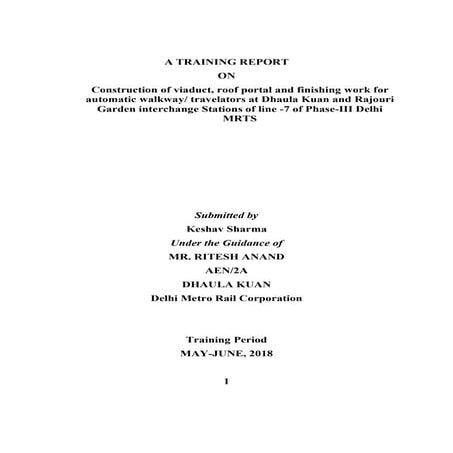 A TRAINING REPORT
ON
Construction of viaduct, roof portal and finishing work for automatic walkway/ travelators at Dhaula Kuan and Rajouri Garden interchange Stations of line -7 of Phase-III Delhi MRTS

Submitted by
Keshav Sharma
Under the Guidance of
MR. RITESH ANAND
AEN/2A
DHAULA KUAN
Delhi Metro Rail Corporation

Training Period
MAY-JUNE, 2018

1